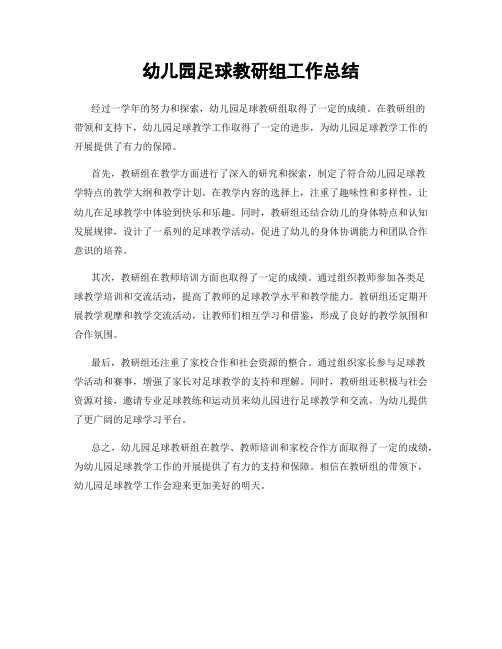 幼儿园足球教研组工作总结

经过一学年的努力和探索，幼儿园足球教研组取得了一定的成绩。在教研组的带领和支持下，幼儿园足球教学工作取得了一定的进步，为幼儿园足球教学工作的开展提供了有力的保障。

首先，教研组在教学方面进行了深入的研究和探索，制定了符合幼儿园足球教学特点的教学大纲和教学计划。在教学内容的选择上，注重了趣味性和多样性，让幼儿在足球教学中体验到快乐和乐趣。同时，教研组还结合幼儿的身体特点和认知发展规律，设计了一系列的足球教学活动，促进了幼儿的身体协调能力和团队合作意识的培养。

其次，教研组在教师培训方面也取得了一定的成绩。通过组织教师参加各类足球教学培训和交流活动，提高了教师的足球教学水平和教学能力。教研组还定期开展教学观摩和教学交流活动，让教师们相互学习和借鉴，形成了良好的教学氛围和合作氛围。

最后，教研组还注重了家校合作和社会资源的整合。通过组织家长参与足球教学活动和赛事，增强了家长对足球教学的支持和理解。同时，教研组还积极与社会资源对接，邀请专业足球教练和运动员来幼儿园进行足球教学和交流，为幼儿提供了更广阔的足球学习平台。

总之，幼儿园足球教研组在教学、教师培训和家校合作方面取得了一定的成绩，为幼儿园足球教学工作的开展提供了有力的支持和保障。相信在教研组的带领下，幼儿园足球教学工作会迎来更加美好的明天。